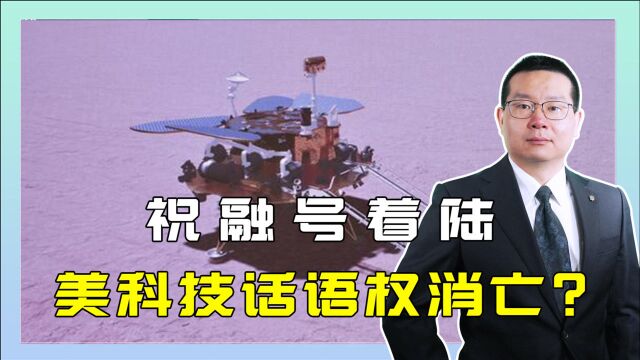 祝融号着陆
美科技话语权消亡?